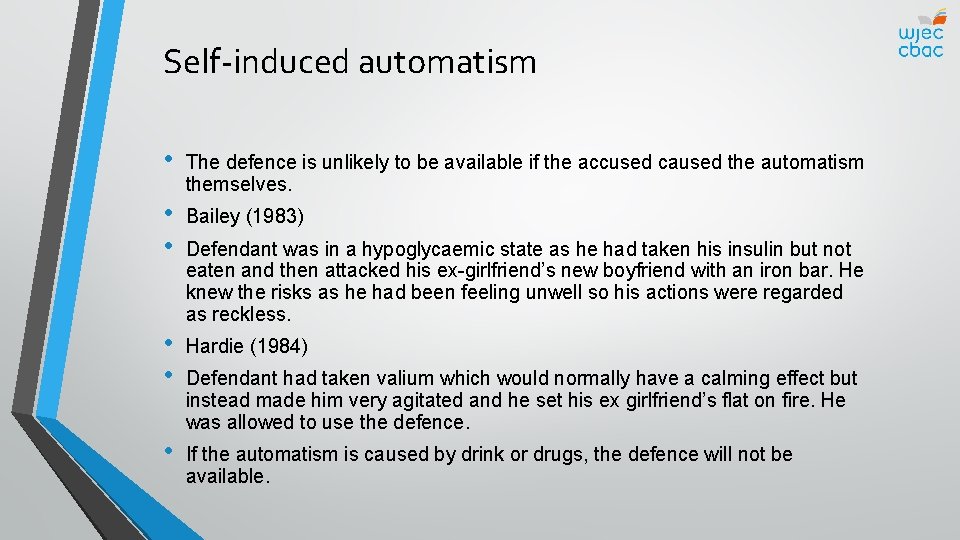 wjec
cbac

Self-induced automatism

• The defence is unlikely to be available if the accused caused the automatism themselves.

• Bailey (1983)

• Defendant was in a hypoglycaemic state as he had taken his insulin but not eaten and then attacked his ex-girlfriend's new boyfriend with an iron bar. He knew the risks as he had been feeling unwell so his actions were regarded as reckless.

• Hardie (1984)

• Defendant had taken valium which would normally have a calming effect but instead made him very agitated and he set his ex girlfriend's flat on fire. He was allowed to use the defence.

• If the automatism is caused by drink or drugs, the defence will not be available.